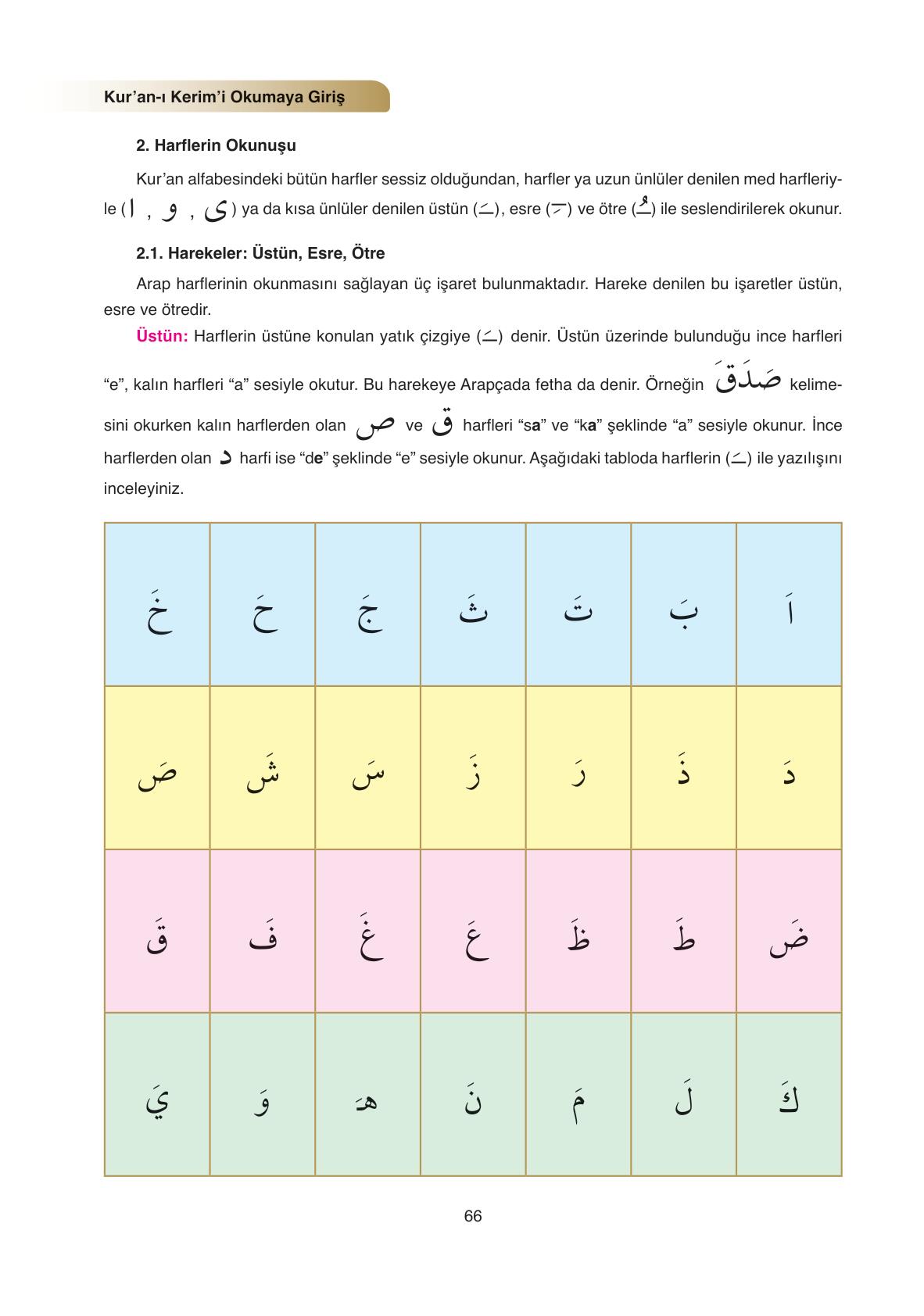 Kur'an-ı Kerim'i Okumaya Giriş

2. Harflerin Okunuşu

Kur'an alfabesindeki bütün harfler sessiz olduğundan, harfler ya uzun ünlüler denilen med harfleriyle ( ا , و , ى ) ya da kısa ünlüler denilen üstün (ـَ), esre (ـِ) ve ötre (ـُ) ile seslendirilerek okunur.

2.1. Harekeler: Üstün, Esre, Ötre

Arap harflerinin okunmasını sağlayan üç işaret bulunmaktadır. Hareke denilen bu işaretler üstün, esre ve ötredir.

Üstün: Harflerin üstüne konulan yatık çizgiye (ـَ) denir. Üstün üzerinde bulunduğu ince harfleri "e", kalın harfleri "a" sesiyle okutur. Bu harekeye Arapçada fetha da denir. Örneğin صَدَقَ kelimesini okurken kalın harflerden olan ص ve ق harfleri "sa" ve "ka" şeklinde "a" sesiyle okunur. İnce harflerden olan د harfi ise "de" şeklinde "e" sesiyle okunur. Aşağıdaki tabloda harflerin (ـَ) ile yazılışını inceleyiniz.

| خَ | حَ | جَ | ثَ | تَ | بَ | اَ |
|---|---|---|---|---|---|---|
| صَ | شَ | سَ | زَ | رَ | ذَ | دَ |
| قَ | فَ | غَ | عَ | ظَ | طَ | ضَ |
| يَ | وَ | هَ | نَ | مَ | لَ | كَ |

66